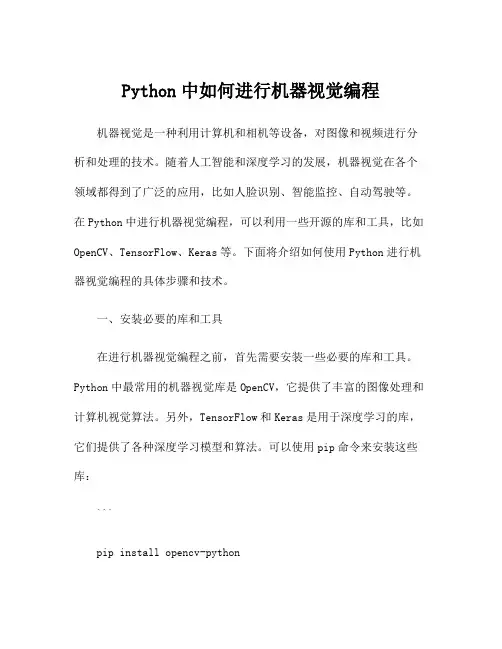 Python 中如何进行机器视觉编程

机器视觉是一种利用计算机和相机等设备，对图像和视频进行分析和处理的技术。随着人工智能和深度学习的发展，机器视觉在各个领域都得到了广泛的应用，比如人脸识别、智能监控、自动驾驶等。在 Python 中进行机器视觉编程，可以利用一些开源的库和工具，比如 OpenCV、TensorFlow、Keras 等。下面将介绍如何使用 Python 进行机器视觉编程的具体步骤和技术。

一、安装必要的库和工具

在进行机器视觉编程之前，首先需要安装一些必要的库和工具。Python 中最常用的机器视觉库是 OpenCV，它提供了丰富的图像处理和计算机视觉算法。另外，TensorFlow 和 Keras 是用于深度学习的库，它们提供了各种深度学习模型和算法。可以使用 pip 命令来安装这些库：

```

pip install opencv-python